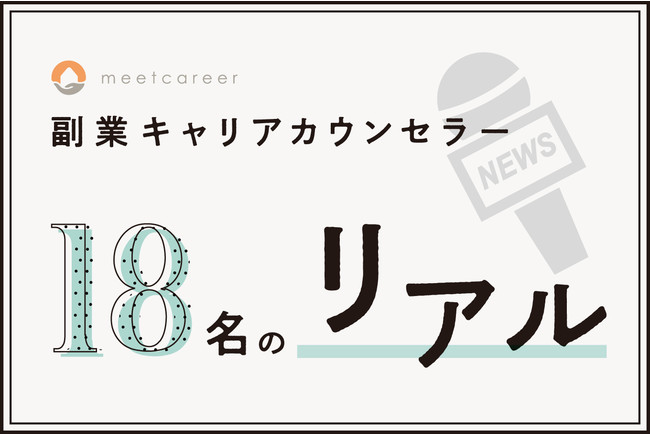 meetcareer

副業キャリアカウンセラー

NEWS

18名のリアル